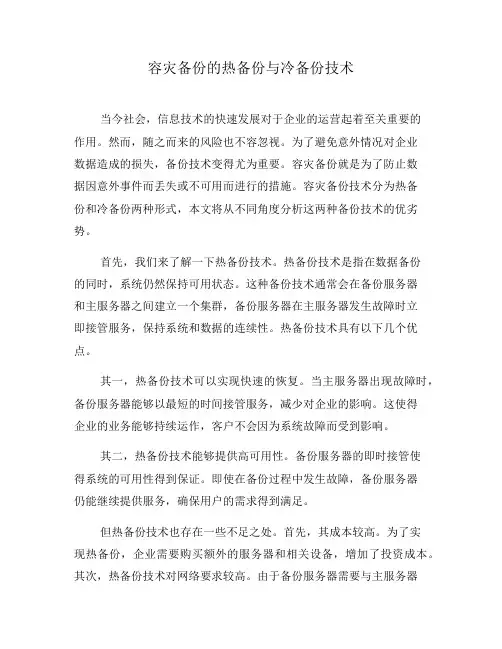 容灾备份的热备份与冷备份技术

当今社会，信息技术的快速发展对于企业的运营起着至关重要的作用。然而，随之而来的风险也不容忽视。为了避免意外情况对企业数据造成的损失，备份技术变得尤为重要。容灾备份就是为了防止数据因意外事件而丢失或不可用而进行的措施。容灾备份技术分为热备份和冷备份两种形式，本文将从不同角度分析这两种备份技术的优劣势。

首先，我们来了解一下热备份技术。热备份技术是指在数据备份的同时，系统仍然保持可用状态。这种备份技术通常会在备份服务器和主服务器之间建立一个集群，备份服务器在主服务器发生故障时立即接管服务，保持系统和数据的连续性。热备份技术具有以下几个优点。

其一，热备份技术可以实现快速的恢复。当主服务器出现故障时，备份服务器能够以最短的时间接管服务，减少对企业的影响。这使得企业的业务能够持续运作，客户不会因为系统故障而受到影响。

其二，热备份技术能够提供高可用性。备份服务器的即时接管使得系统的可用性得到保证。即使在备份过程中发生故障，备份服务器仍能继续提供服务，确保用户的需求得到满足。

但热备份技术也存在一些不足之处。首先，其成本较高。为了实现热备份，企业需要购买额外的服务器和相关设备，增加了投资成本。其次，热备份技术对网络要求较高。由于备份服务器需要与主服务器